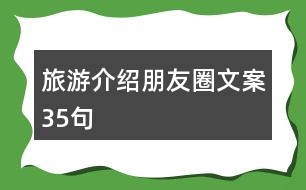 旅游介绍朋友圈文案35句